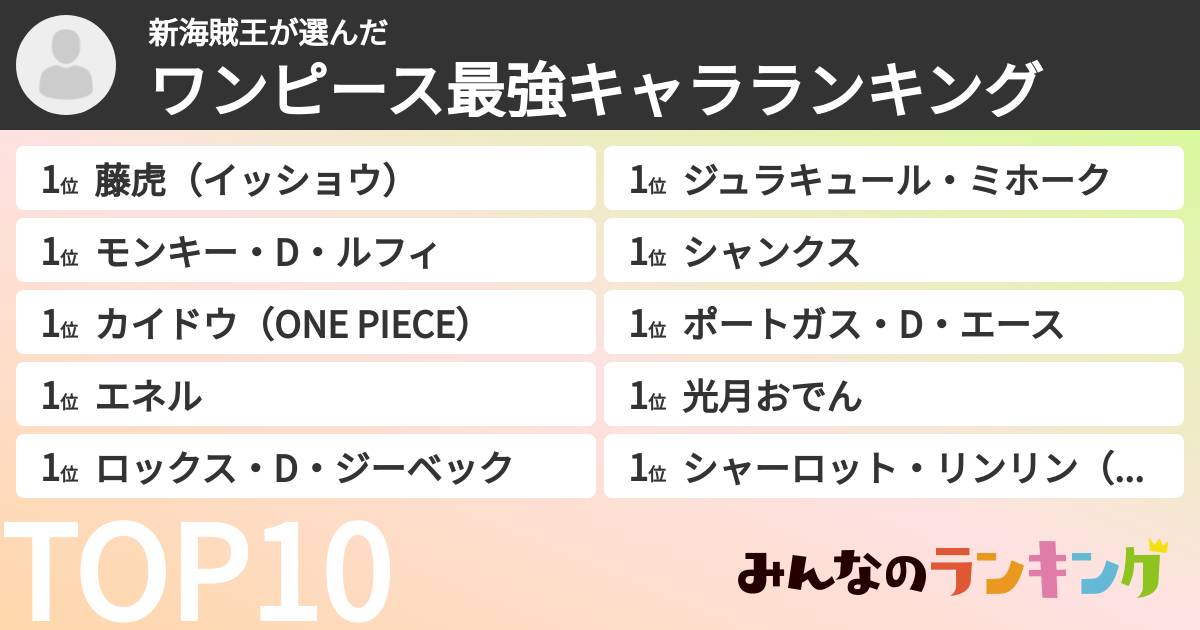 新海賊王が選んだ
ワンピース最強キャラランキング

1位 藤虎（イッショウ）
1位 モンキー・D・ルフィ
1位 カイドウ（ONE PIECE）
1位 エネル
1位 ロックス・D・ジーベック

1位 ジュラキュール・ミホーク
1位 シャンクス
1位 ポートガス・D・エース
1位 光月おでん
1位 シャーロット・リンリン（...

TOP10

みんなのランキング